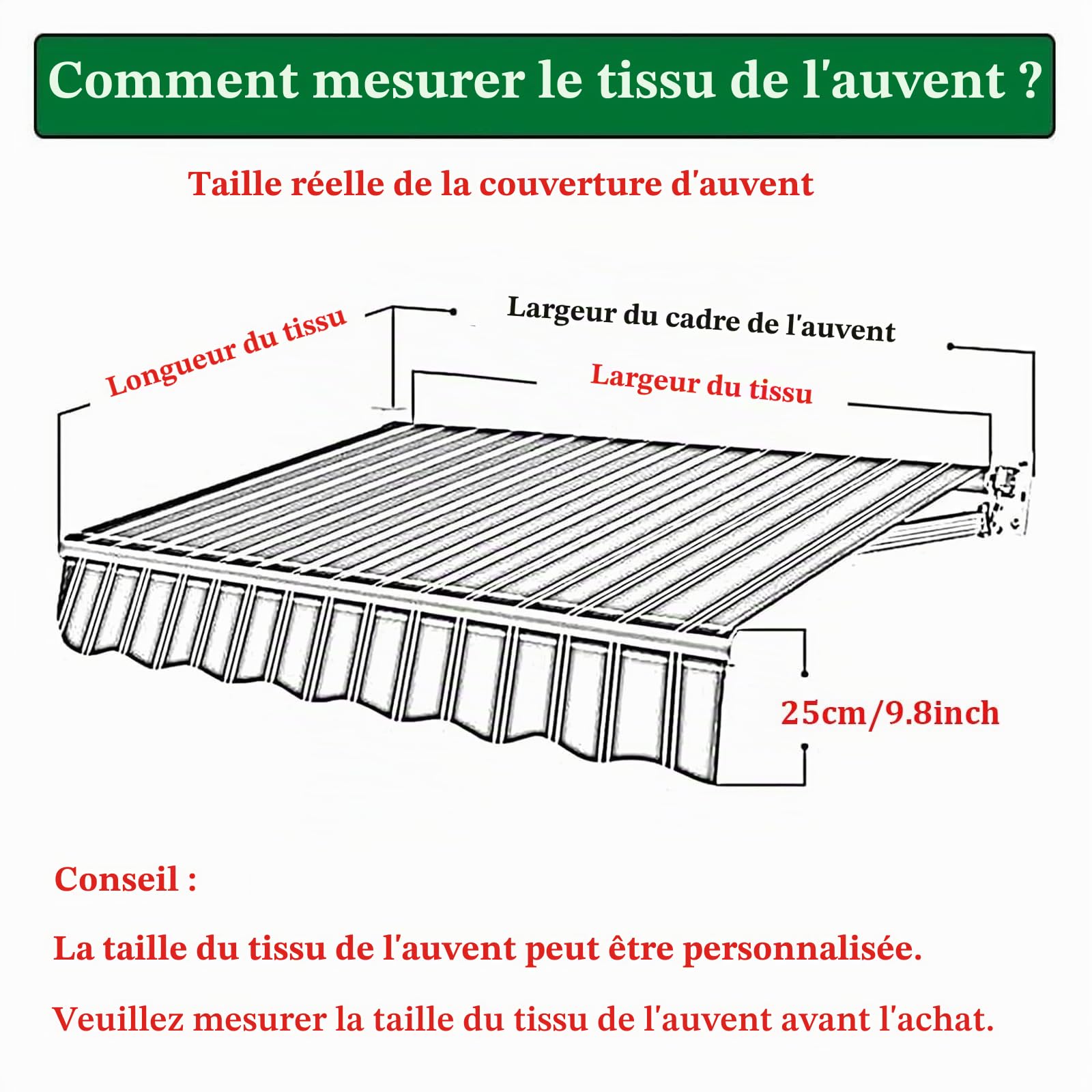 Comment mesurer le tissu de l'auvent ?

Taille réelle de la couverture d'auvent

Longueur du tissu

Largeur du cadre de l'auvent

Largeur du tissu

25cm/9.8inch

Conseil :

La taille du tissu de l'auvent peut être personnalisée.

Veuillez mesurer la taille du tissu de l'auvent avant l'achat.